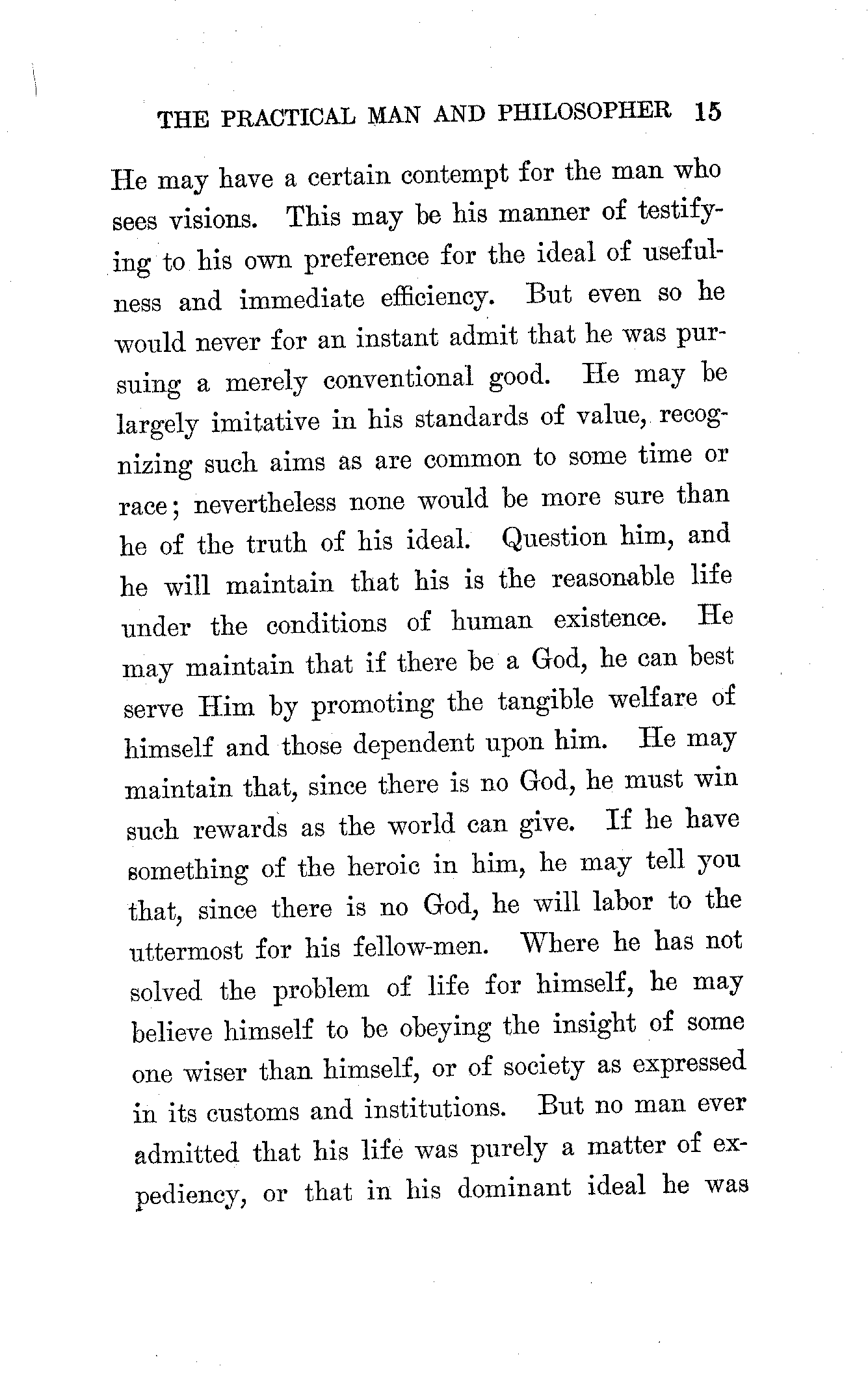 THE PRACTICAL MAN AND PHILOSOPHER 15

He may have a certain contempt for the man who sees visions. This may be his manner of testifying to his own preference for the ideal of usefulness and immediate efficiency. But even so he would never for an instant admit that he was pursuing a merely conventional good. He may be largely imitative in his standards of value, recognizing such aims as are common to some time or race; nevertheless none would be more sure than he of the truth of his ideal. Question him, and he will maintain that his is the reasonable life under the conditions of human existence. He may maintain that if there be a God, he can best serve Him by promoting the tangible welfare of himself and those dependent upon him. He may maintain that, since there is no God, he must win such rewards as the world can give. If he have something of the heroic in him, he may tell you that, since there is no God, he will labor to the uttermost for his fellow-men. Where he has not solved the problem of life for himself, he may believe himself to be obeying the insight of some one wiser than himself, or of society as expressed in its customs and institutions. But no man ever admitted that his life was purely a matter of expediency, or that in his dominant ideal he was